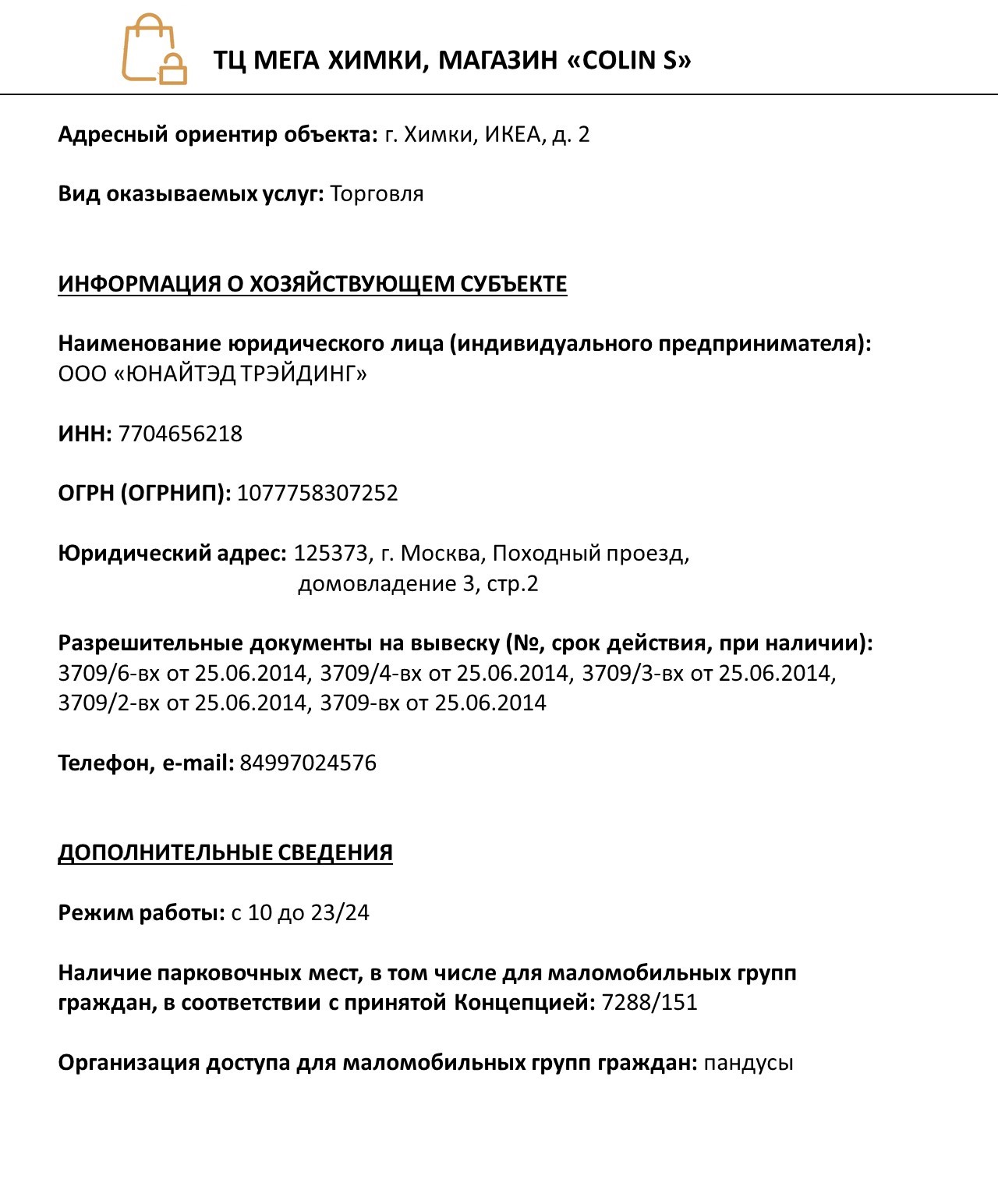 ТЦ МЕГА ХИМКИ, МАГАЗИН «COLIN S»

Адресный ориентир объекта: г. Химки, ИКЕА, д. 2

Вид оказываемых услуг: Торговля

ИНФОРМАЦИЯ О ХОЗЯЙСТВУЮЩЕМ СУБЪЕКТЕ

Наименование юридического лица (индивидуального предпринимателя): ООО «ЮНАЙТЭД ТРЭЙДИНГ»

ИНН: 7704656218

ОГРН (ОГРНИП): 1077758307252

Юридический адрес: 125373, г. Москва, Походный проезд, домовладение 3, стр.2

Разрешительные документы на вывеску (№, срок действия, при наличии): 3709/6-вх от 25.06.2014, 3709/4-вх от 25.06.2014, 3709/3-вх от 25.06.2014, 3709/2-вх от 25.06.2014, 3709-вх от 25.06.2014

Телефон, e-mail: 84997024576

ДОПОЛНИТЕЛЬНЫЕ СВЕДЕНИЯ

Режим работы: с 10 до 23/24

Наличие парковочных мест, в том числе для маломобильных групп граждан, в соответствии с принятой Концепцией: 7288/151

Организация доступа для маломобильных групп граждан: пандусы